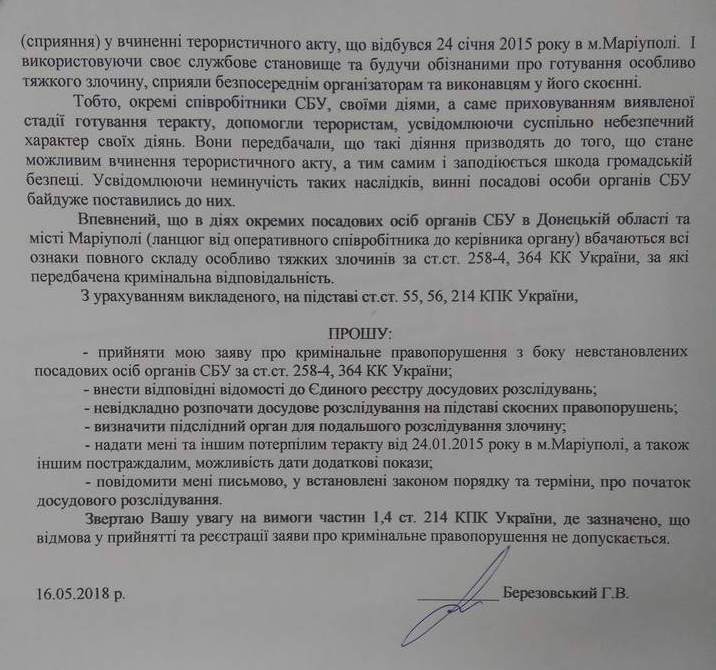 (сприяння) у вчиненні терористичного акту, що відбувся 24 січня 2015 року в м.Маріуполі. І використовуючи своє службове становище та будучи обізнаними про готування особливо тяжкого злочину, сприяли безпосереднім організаторам та виконавцям у його скоєнні.

Тобто, окремі співробітники СБУ, своїми діями, а саме приховуванням виявленої стадії готування теракту, допомогли терористам, усвідомлюючи суспільно небезпечний характер своїх діянь. Вони передбачали, що такі діяння призводять до того, що стане можливим вчинення терористичного акту, а тим самим і заподіюється шкода громадській безпеці. Усвідомлюючи неминучість таких наслідків, винні посадові особи органів СБУ байдуже поставились до них.

Впевнений, що в діях окремих посадових осіб органів СБУ в Донецькій області та місті Маріуполі (ланцюг від оперативного співробітника до керівника органу) вбачаються всі ознаки повного складу особливо тяжких злочинів за ст.ст. 258-4, 364 КК України, за які передбачена кримінальна відповідальність.

З урахуванням викладеного, на підставі ст.ст. 55, 56, 214 КПК України,

ПРОШУ:

- прийняти мою заяву про кримінальне правопорушення з боку невстановлених посадових осіб органів СБУ за ст.ст. 258-4, 364 КК України;
- внести відповідні відомості до Єдиного реєстру досудових розслідувань;
- невідкладно розпочати досудове розслідування на підставі скоєних правопорушень;
- визначити підслідний орган для подальшого розслідування злочину;
- надати мені та іншим потерпілим теракту від 24.01.2015 року в м.Маріуполі, а також іншим постраждалим, можливість дати додаткові покази;
- повідомити мені письмово, у встановлені законом порядку та терміни, про початок досудового розслідування.

Звертаю Вашу увагу на вимоги частин 1,4 ст. 214 КПК України, де зазначено, що відмова у прийнятті та реєстрації заяви про кримінальне правопорушення не допускається.

16.05.2018 р.

Березовський Г.В.